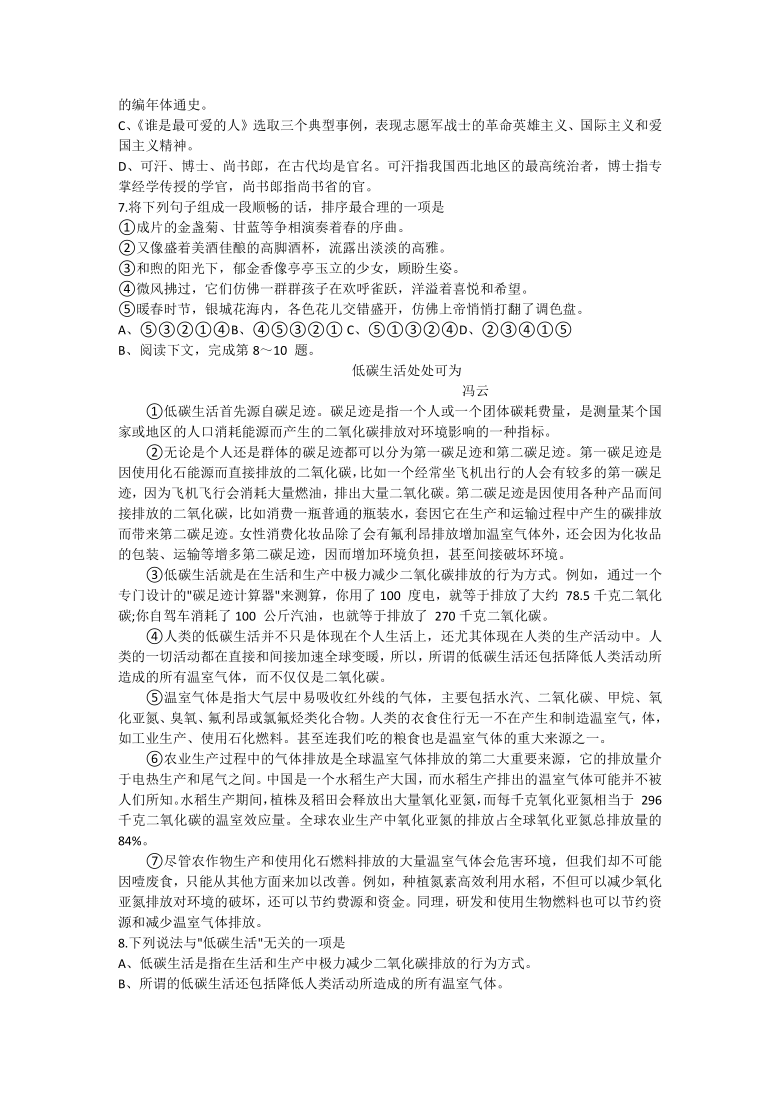 的编年体通史。
C、《谁是最可爱的人》选取三个典型事例，表现志愿军战士的革命英雄主义、国际主义和爱国主义精神。
D、可汗、博士、尚书郎，在古代均是官名。可汗指我国西北地区的最高统治者，博士指专掌经学传授的学官，尚书郎指尚书省的官。
7.将下列句子组成一段顺畅的话，排序最合理的一项是
①成片的金盏菊、甘蓝等争相演奏着春的序曲。
②又像盛着美酒佳酿的高脚酒杯，流露出淡淡的高雅。
③和煦的阳光下，郁金香像亭亭玉立的少女，顾盼生姿。
④微风拂过，它们仿佛一群群孩子在欢呼雀跃，洋溢着喜悦和希望。
⑤暖春时节，银城花海内，各色花儿交错盛开，仿佛上帝悄悄打翻了调色盘。
A、⑤③②①④B、④⑤③②① C、⑤①③②④D、②③④①⑤
B、阅读下文，完成第 8～10 题。
低碳生活处处可为
冯云
①低碳生活首先源自碳足迹。碳足迹是指一个人或一个团体碳耗费量，是测量某个国家或地区的人口消耗能源而产生的二氧化碳排放对环境影响的一种指标。
②无论是个人还是群体的碳足迹都可以分为第一碳足迹和第二碳足迹。第一碳足迹是因使用化石能源而直接排放的二氧化碳，比如一个经常坐飞机出行的人会有较多的第一碳足迹，因为飞机飞行会消耗大量燃油，排出大量二氧化碳。第二碳足迹是因使用各种产品而间接排放的二氧化碳，比如消费一瓶普通的瓶装水，套因它在生产和运输过程中产生的碳排放而带来第二碳足迹。女性消费化妆品除了会有氟利昂排放增加温室气体外，还会因为化妆品的包装、运输等增多第二碳足迹，因而增加环境负担，甚至间接破坏环境。
③低碳生活就是在生活和生产中极力减少二氧化碳排放的行为方式。例如，通过一个专门设计的"碳足迹计算器"来测算，你用了 100 度电，就等于排放了大约 78.5 千克二氧化碳;你自驾车消耗了 100 公斤汽油，也就等于排放了 270 千克二氧化碳。
④人类的低碳生活并不只是体现在个人生活上，还尤其体现在人类的生产活动中。人类的一切活动都在直接和间接加速全球变暖，所以，所谓的低碳生活还包括降低人类活动所造成的所有温室气体，而不仅仅是二氧化碳。
⑤温室气体是指大气层中易吸收红外线的气体，主要包括水汽、二氧化碳、甲烷、氧化亚氮、臭氧、氟利昂或氯氟烃类化合物。人类的衣食住行无一不在产生和制造温室气，体，如工业生产、使用石化燃料。甚至连我们吃的粮食也是温室气体的重大来源之一。
⑥农业生产过程中的气体排放是全球温室气体排放的第二大重要来源，它的排放量介于电热生产和尾气之间。中国是一个水稻生产大国，而水稻生产排出的温室气体可能并不被人们所知。水稻生产期间，植株及稻田会释放出大量氧化亚氮，而每千克氧化亚氮相当于 296 千克二氧化碳的温室效应量。全球农业生产中氧化亚氮的排放占全球氧化亚氮总排放量的 84%。
⑦尽管农作物生产和使用化石燃料排放的大量温室气体会危害环境，但我们却不可能因噎废食，只能从其他方面来加以改善。例如，种植氮素高效利用水稻，不但可以减少氧化亚氮排放对环境的破坏，还可以节约费源和资金。同理，研发和使用生物燃料也可以节约资源和减少温室气体排放。
8.下列说法与"低碳生活"无关的一项是
A、低碳生活是指在生活和生产中极力减少二氧化碳排放的行为方式。
B、所谓的低碳生活还包括降低人类活动所造成的所有温室气体。